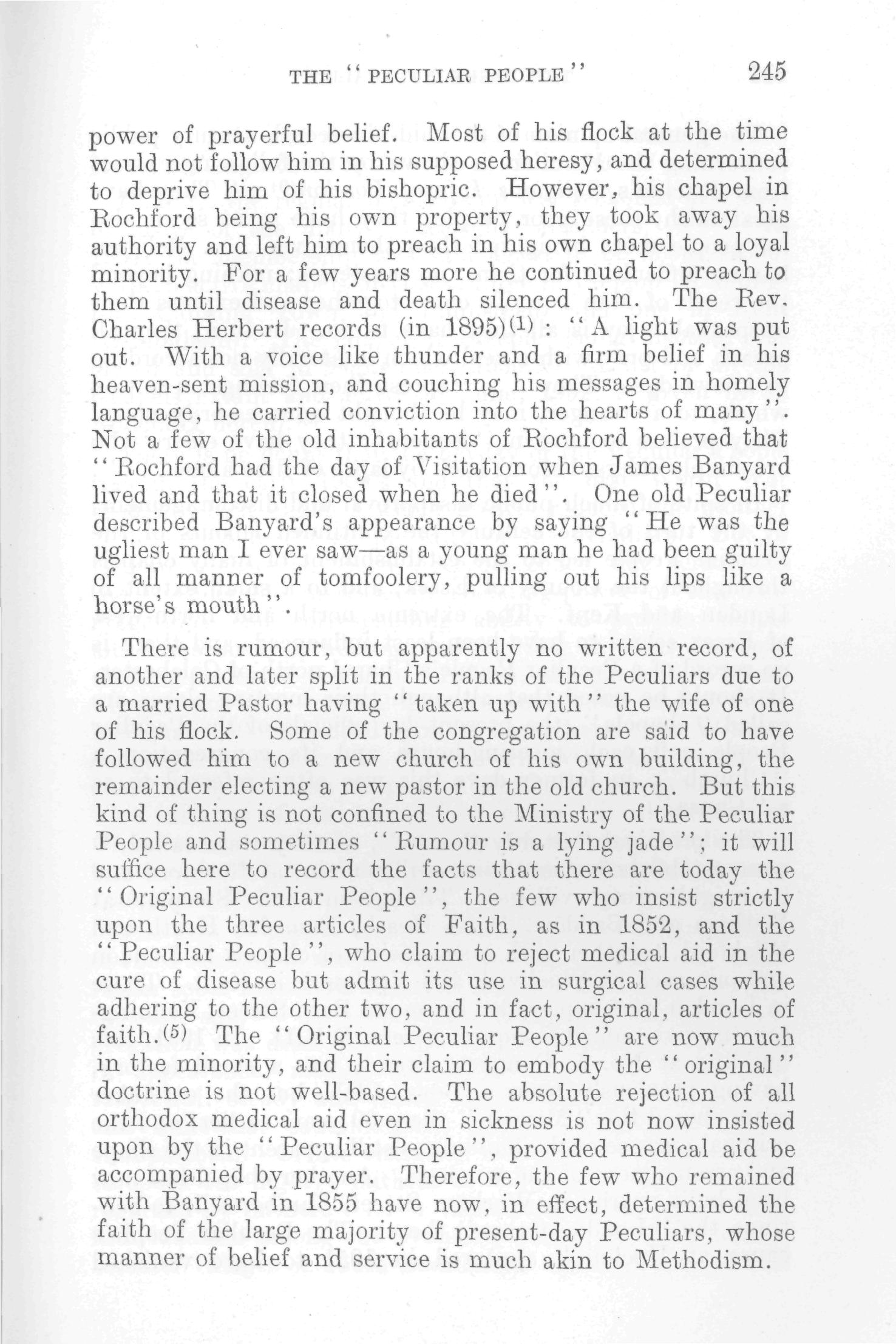 THE "PECULIAR PEOPLE" 245

power of prayerful belief. Most of his flock at the time would not follow him in his supposed heresy, and determined to deprive him of his bishopric. However, his chapel in Rochford being his own property, they took away his authority and left him to preach in his own chapel to a loyal minority. For a few years more he continued to preach to them until disease and death silenced him. The Rev. Charles Herbert records (in 1895)$^{(1)}$: "A light was put out. With a voice like thunder and a firm belief in his heaven-sent mission, and couching his messages in homely language, he carried conviction into the hearts of many". Not a few of the old inhabitants of Rochford believed that "Rochford had the day of Visitation when James Banyard lived and that it closed when he died". One old Peculiar described Banyard's appearance by saying "He was the ugliest man I ever saw—as a young man he had been guilty of all manner of tomfoolery, pulling out his lips like a horse's mouth".

There is rumour, but apparently no written record, of another and later split in the ranks of the Peculiars due to a married Pastor having "taken up with" the wife of one of his flock. Some of the congregation are said to have followed him to a new church of his own building, the remainder electing a new pastor in the old church. But this kind of thing is not confined to the Ministry of the Peculiar People and sometimes "Rumour is a lying jade"; it will suffice here to record the facts that there are today the "Original Peculiar People", the few who insist strictly upon the three articles of Faith, as in 1852, and the "Peculiar People", who claim to reject medical aid in the cure of disease but admit its use in surgical cases while adhering to the other two, and in fact, original, articles of faith.$^{(5)}$ The "Original Peculiar People" are now much in the minority, and their claim to embody the "original" doctrine is not well-based. The absolute rejection of all orthodox medical aid even in sickness is not now insisted upon by the "Peculiar People", provided medical aid be accompanied by prayer. Therefore, the few who remained with Banyard in 1855 have now, in effect, determined the faith of the large majority of present-day Peculiars, whose manner of belief and service is much akin to Methodism.